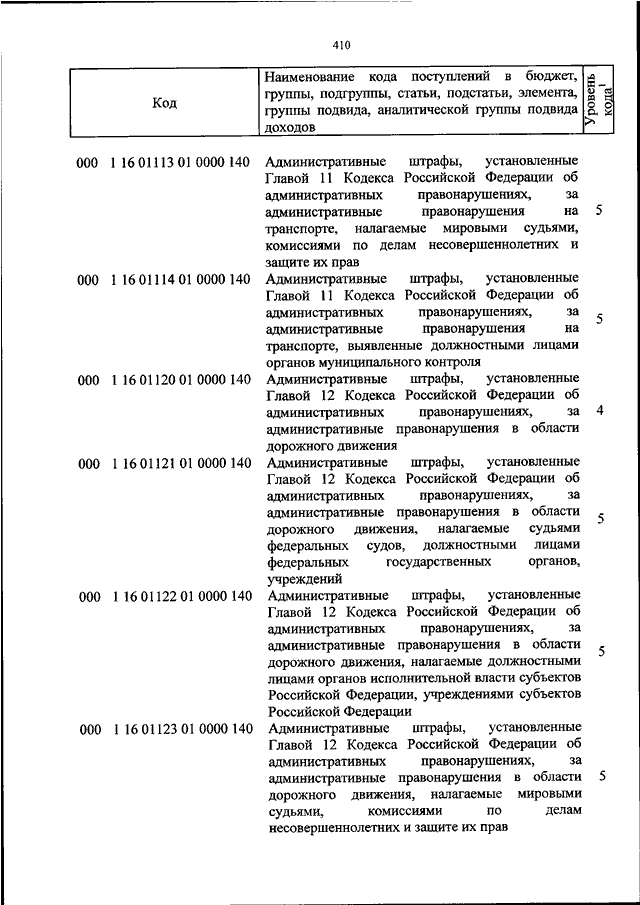 410

| Код | Наименование кода поступлений в бюджет, группы, подгруппы, статьи, подстатьи, элемента, группы подвида, аналитической группы подвида доходов | Уровень кода$^1$ |
|---|---|---|
| 000 1 16 01113 01 0000 140 | Административные штрафы, установленные Главой 11 Кодекса Российской Федерации об административных правонарушениях, за административные правонарушения на транспорте, налагаемые мировыми судьями, комиссиями по делам несовершеннолетних и защите их прав | 5 |
| 000 1 16 01114 01 0000 140 | Административные штрафы, установленные Главой 11 Кодекса Российской Федерации об административных правонарушениях, за административные правонарушения на транспорте, выявленные должностными лицами органов муниципального контроля | 5 |
| 000 1 16 01120 01 0000 140 | Административные штрафы, установленные Главой 12 Кодекса Российской Федерации об административных правонарушениях, за административные правонарушения в области дорожного движения | 4 |
| 000 1 16 01121 01 0000 140 | Административные штрафы, установленные Главой 12 Кодекса Российской Федерации об административных правонарушениях, за административные правонарушения в области дорожного движения, налагаемые судьями федеральных судов, должностными лицами федеральных государственных органов, учреждений | 5 |
| 000 1 16 01122 01 0000 140 | Административные штрафы, установленные Главой 12 Кодекса Российской Федерации об административных правонарушениях, за административные правонарушения в области дорожного движения, налагаемые должностными лицами органов исполнительной власти субъектов Российской Федерации, учреждениями субъектов Российской Федерации | 5 |
| 000 1 16 01123 01 0000 140 | Административные штрафы, установленные Главой 12 Кодекса Российской Федерации об административных правонарушениях, за административные правонарушения в области дорожного движения, налагаемые мировыми судьями, комиссиями по делам несовершеннолетних и защите их прав | 5 |